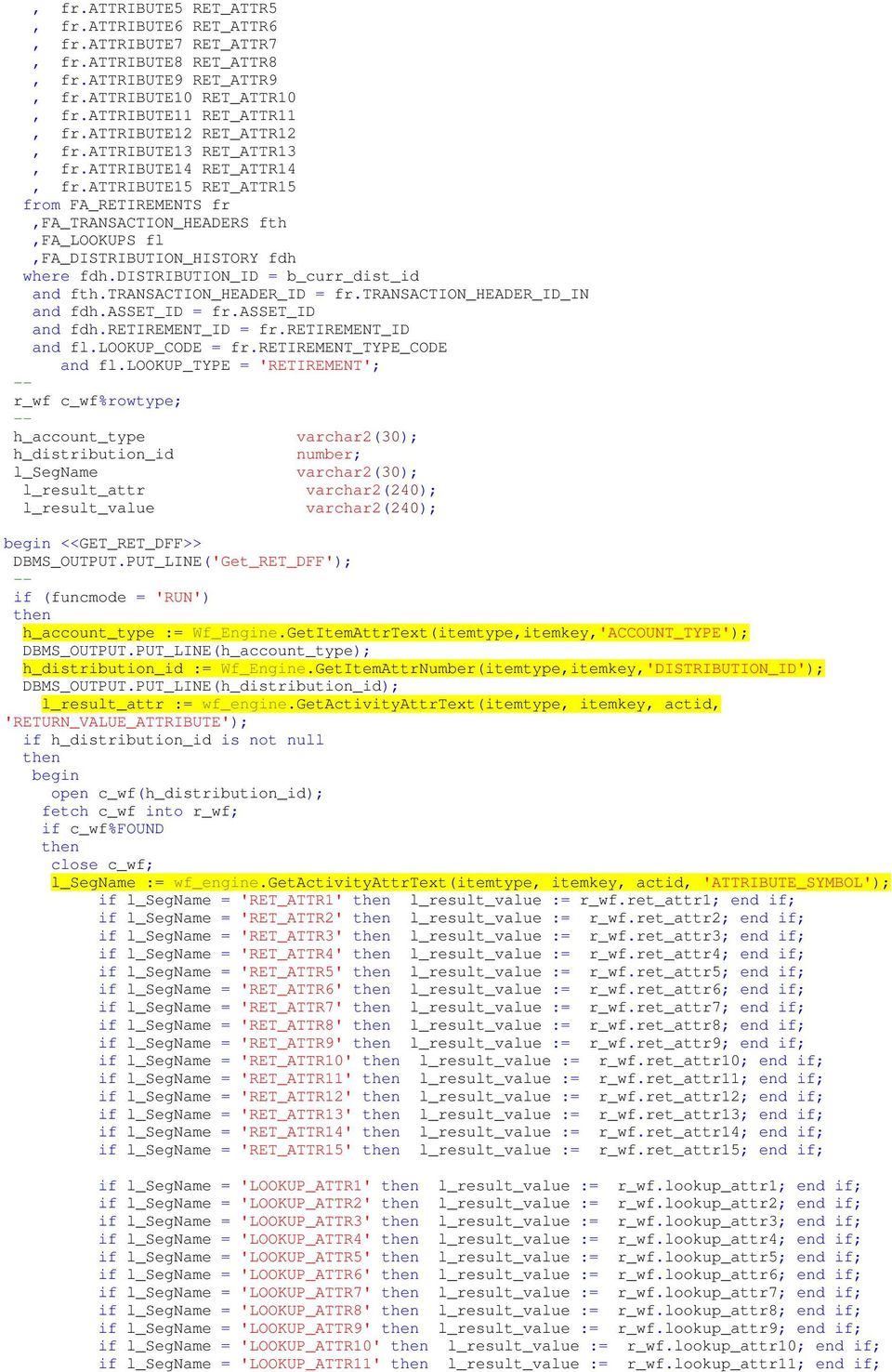 , fr.ATTRIBUTE5 RET_ATTR5
, fr.ATTRIBUTE6 RET_ATTR6
, fr.ATTRIBUTE7 RET_ATTR7
, fr.ATTRIBUTE8 RET_ATTR8
, fr.ATTRIBUTE9 RET_ATTR9
, fr.ATTRIBUTE10 RET_ATTR10
, fr.ATTRIBUTE11 RET_ATTR11
, fr.ATTRIBUTE12 RET_ATTR12
, fr.ATTRIBUTE13 RET_ATTR13
, fr.ATTRIBUTE14 RET_ATTR14
, fr.ATTRIBUTE15 RET_ATTR15
from FA_RETIREMENTS fr
,FA_TRANSACTION_HEADERS fth
,FA_LOOKUPS fl
,FA_DISTRIBUTION_HISTORY fdh
where fdh.DISTRIBUTION_ID = b_curr_dist_id
and fth.TRANSACTION_HEADER_ID = fr.TRANSACTION_HEADER_ID_IN
and fdh.ASSET_ID = fr.ASSET_ID
and fdh.RETIREMENT_ID = fr.RETIREMENT_ID
and fl.LOOKUP_CODE = fr.RETIREMENT_TYPE_CODE
and fl.LOOKUP_TYPE = 'RETIREMENT';
--
r_wf c_wf%rowtype;
--
h_account_type varchar2(30);
h_distribution_id number;
l_SegName varchar2(30);
l_result_attr varchar2(240);
l_result_value varchar2(240);

begin <<GET_RET_DFF>>
DBMS_OUTPUT.PUT_LINE('Get_RET_DFF');
--
if (funcmode = 'RUN')
then
h_account_type := Wf_Engine.GetItemAttrText(itemtype,itemkey,'ACCOUNT_TYPE');
DBMS_OUTPUT.PUT_LINE(h_account_type);
h_distribution_id := Wf_Engine.GetItemAttrNumber(itemtype,itemkey,'DISTRIBUTION_ID');
DBMS_OUTPUT.PUT_LINE(h_distribution_id);
l_result_attr := wf_engine.GetActivityAttrText(itemtype, itemkey, actid,
'RETURN_VALUE_ATTRIBUTE');
if h_distribution_id is not null
then
begin
open c_wf(h_distribution_id);
fetch c_wf into r_wf;
if c_wf%FOUND
then
close c_wf;
l_SegName := wf_engine.GetActivityAttrText(itemtype, itemkey, actid, 'ATTRIBUTE_SYMBOL');
if l_SegName = 'RET_ATTR1' then l_result_value := r_wf.ret_attr1; end if;
if l_SegName = 'RET_ATTR2' then l_result_value := r_wf.ret_attr2; end if;
if l_SegName = 'RET_ATTR3' then l_result_value := r_wf.ret_attr3; end if;
if l_SegName = 'RET_ATTR4' then l_result_value := r_wf.ret_attr4; end if;
if l_SegName = 'RET_ATTR5' then l_result_value := r_wf.ret_attr5; end if;
if l_SegName = 'RET_ATTR6' then l_result_value := r_wf.ret_attr6; end if;
if l_SegName = 'RET_ATTR7' then l_result_value := r_wf.ret_attr7; end if;
if l_SegName = 'RET_ATTR8' then l_result_value := r_wf.ret_attr8; end if;
if l_SegName = 'RET_ATTR9' then l_result_value := r_wf.ret_attr9; end if;
if l_SegName = 'RET_ATTR10' then l_result_value := r_wf.ret_attr10; end if;
if l_SegName = 'RET_ATTR11' then l_result_value := r_wf.ret_attr11; end if;
if l_SegName = 'RET_ATTR12' then l_result_value := r_wf.ret_attr12; end if;
if l_SegName = 'RET_ATTR13' then l_result_value := r_wf.ret_attr13; end if;
if l_SegName = 'RET_ATTR14' then l_result_value := r_wf.ret_attr14; end if;
if l_SegName = 'RET_ATTR15' then l_result_value := r_wf.ret_attr15; end if;

if l_SegName = 'LOOKUP_ATTR1' then l_result_value := r_wf.lookup_attr1; end if;
if l_SegName = 'LOOKUP_ATTR2' then l_result_value := r_wf.lookup_attr2; end if;
if l_SegName = 'LOOKUP_ATTR3' then l_result_value := r_wf.lookup_attr3; end if;
if l_SegName = 'LOOKUP_ATTR4' then l_result_value := r_wf.lookup_attr4; end if;
if l_SegName = 'LOOKUP_ATTR5' then l_result_value := r_wf.lookup_attr5; end if;
if l_SegName = 'LOOKUP_ATTR6' then l_result_value := r_wf.lookup_attr6; end if;
if l_SegName = 'LOOKUP_ATTR7' then l_result_value := r_wf.lookup_attr7; end if;
if l_SegName = 'LOOKUP_ATTR8' then l_result_value := r_wf.lookup_attr8; end if;
if l_SegName = 'LOOKUP_ATTR9' then l_result_value := r_wf.lookup_attr9; end if;
if l_SegName = 'LOOKUP_ATTR10' then l_result_value := r_wf.lookup_attr10; end if;
if l_SegName = 'LOOKUP_ATTR11' then l_result_value := r_wf.lookup_attr11; end if;